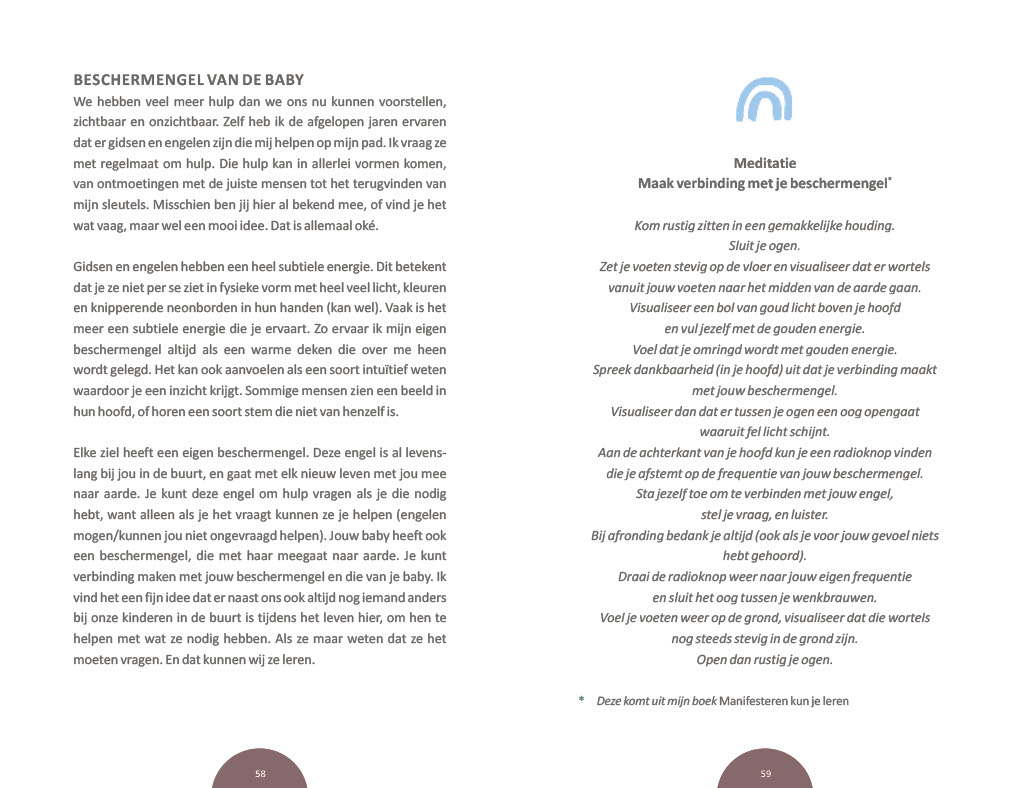 BESCHERMENGEL VAN DE BABY

We hebben veel meer hulp dan we ons nu kunnen voorstellen, zichtbaar en onzichtbaar. Zelf heb ik de afgelopen jaren ervaren dat er gidsen en engelen zijn die mij helpen op mijn pad. Ik vraag ze met regelmaat om hulp. Die hulp kan in allerlei vormen komen, van ontmoetingen met de juiste mensen tot het terugvinden van mijn sleutels. Misschien ben jij hier al bekend mee, of vind je het wat vaag, maar wel een mooi idee. Dat is allemaal oké.

Gidsen en engelen hebben een heel subtiele energie. Dit betekent dat je ze niet per se ziet in fysieke vorm met heel veel licht, kleuren en knipperende neonborden in hun handen (kan wel). Vaak is het meer een subtiele energie die je ervaart. Zo ervaar ik mijn eigen beschermengel altijd als een warme deken die over me heen wordt gelegd. Het kan ook aanvoelen als een soort intuïtief weten waardoor je een inzicht krijgt. Sommige mensen zien een beeld in hun hoofd, of horen een soort stem die niet van henzelf is.

Elke ziel heeft een eigen beschermengel. Deze engel is al levenslang bij jou in de buurt, en gaat met elk nieuw leven met jou mee naar aarde. Je kunt deze engel om hulp vragen als je die nodig hebt, want alleen als je het vraagt kunnen ze je helpen (engelen mogen/kunnen jou niet ongevraagd helpen). Jouw baby heeft ook een beschermengel, die met haar meegaat naar aarde. Je kunt verbinding maken met jouw beschermengel en die van je baby. Ik vind het een fijn idee dat er naast ons ook altijd nog iemand anders bij onze kinderen in de buurt is tijdens het leven hier, om hen te helpen met wat ze nodig hebben. Als ze maar weten dat ze het moeten vragen. En dat kunnen wij ze leren.

58

Meditatie
Maak verbinding met je beschermengel*

Kom rustig zitten in een gemakkelijke houding.
Sluit je ogen.
Zet je voeten stevig op de vloer en visualiseer dat er wortels vanuit jouw voeten naar het midden van de aarde gaan.
Visualiseer een bol van goud licht boven je hoofd en vul jezelf met de gouden energie.
Voel dat je omringd wordt met gouden energie.
Spreek dankbaarheid (in je hoofd) uit dat je verbinding maakt met jouw beschermengel.
Visualiseer dan dat er tussen je ogen een oog opengaat waaruit fel licht schijnt.
Aan de achterkant van je hoofd kun je een radioknop vinden die je afstemt op de frequentie van jouw beschermengel.
Sta jezelf toe om te verbinden met jouw engel, stel je vraag, en luister.
Bij afronding bedank je altijd (ook als je voor jouw gevoel niets hebt gehoord).
Draai de radioknop weer naar jouw eigen frequentie en sluit het oog tussen je wenkbrauwen.
Voel je voeten weer op de grond, visualiseer dat die wortels nog steeds stevig in de grond zijn.
Open dan rustig je ogen.

* Deze komt uit mijn boek Manifesteren kun je leren

59